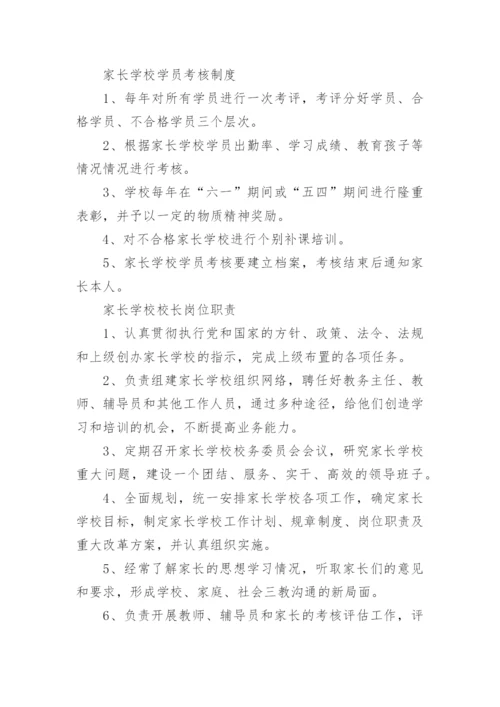 家长学校学员考核制度

1、每年对所有学员进行一次考评，考评分好学员、合格学员、不合格学员三个层次。

2、根据家长学校学员出勤率、学习成绩、教育孩子等情况情况进行考核。

3、学校每年在“六一”期间或“五四”期间进行隆重表彰，并予以一定的物质精神奖励。

4、对不合格家长学校进行个别补课培训。

5、家长学校学员考核要建立档案，考核结束后通知家长本人。

家长学校校长岗位职责

1、认真贯彻执行党和国家的方针、政策、法令、法规和上级创办家长学校的指示，完成上级布置的各项任务。

2、负责组建家长学校组织网络，聘任好教务主任、教师、辅导员和其他工作人员，通过多种途径，给他们创造学习和培训的机会，不断提高业务能力。

3、定期召开家长学校校务委员会会议，研究家长学校重大问题，建设一个团结、服务、实干、高效的领导班子。

4、全面规划，统一安排家长学校各项工作，确定家长学校目标，制定家长学校工作计划、规章制度、岗位职责及重大改革方案，并认真组织实施。

5、经常了解家长的思想学习情况，听取家长们的意见和要求，形成学校、家庭、社会三教沟通的新局面。

6、负责开展教师、辅导员和家长的考核评估工作，评